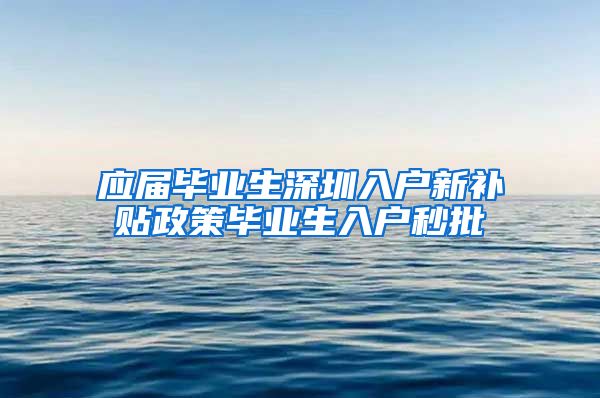 应届毕业生深圳入户新补贴政策毕业生入户秒批